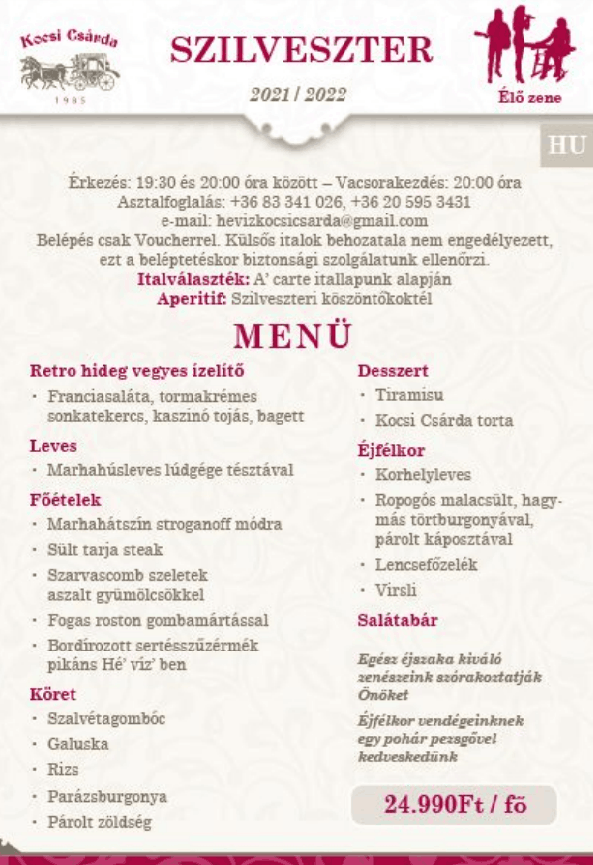 Kocsi Csárda

1985

SZILVESZTER

2021 / 2022

Élő zene

HU

Érkezés: 19:30 és 20:00 óra között – Vacsorakezdés: 20:00 óra
Asztalfoglalás: +36 83 341 026, +36 20 595 3431
e-mail: hevizkocsicsarda@gmail.com
Belépés csak Voucherrel. Külsős italok behozatala nem engedélyezett, ezt a beléptetéskor biztonsági szolgálatunk ellenőrzi.
Italválaszték: A' carte itallapunk alapján
Aperitif: Szilveszteri köszöntőkoktél

MENÜ

Retro hideg vegyes ízelítő
· Franciasaláta, tormakrémes sonkatekercs, kaszinó tojás, bagett

Leves
· Marhahúsleves lúdgége tésztával

Főételek
· Marhahátszín stroganoff módra
· Sült tarja steak
· Szarvascomb szeletek aszalt gyümölcsökkel
· Fogas roston gombamártással
· Bordírozott sertésszűzérmék pikáns Hé' víz' ben

Köret
· Szalvétagombóc
· Galuska
· Rizs
· Parázsburgonya
· Párolt zöldség

Desszert
· Tiramisu
· Kocsi Csárda torta

Éjfélkor
· Korhelyleves
· Ropogós malacsült, hagymás törtburgonyával, párolt káposztával
· Lencsefőzelék
· Virsli

Salátabár

Egész éjszaka kiváló zenészeink szórakoztatják Önöket

Éjfélkor vendégeinknek egy pohár pezsgővel kedveskedünk

24.990Ft / fő